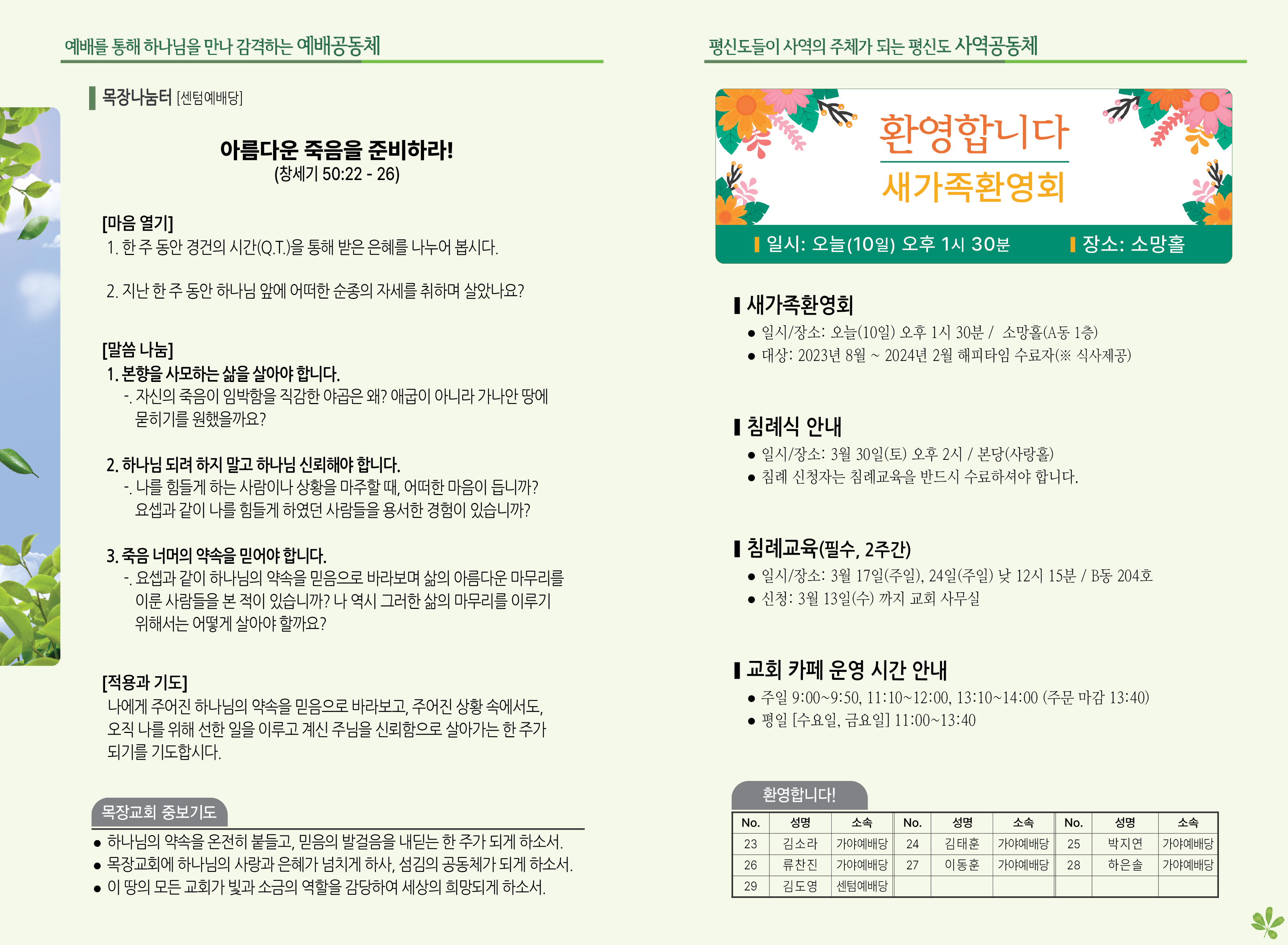 예배를 통해 하나님을 만나 감격하는 예배공동체

목장나눔터 [센텀예배당]

아름다운 죽음을 준비하라!
(창세기 50:22 - 26)

[마음 열기]
1. 한 주 동안 경건의 시간(Q.T.)을 통해 받은 은혜를 나누어 봅시다.

2. 지난 한 주 동안 하나님 앞에 어떠한 순종의 자세를 취하며 살았나요?

[말씀 나눔]
1. 본향을 사모하는 삶을 살아야 합니다.
-. 자신의 죽음이 임박함을 직감한 야곱은 왜? 애굽이 아니라 가나안 땅에 묻히기를 원했을까요?

2. 하나님 되려 하지 말고 하나님 신뢰해야 합니다.
-. 나를 힘들게 하는 사람이나 상황을 마주할 때, 어떠한 마음이 듭니까? 요셉과 같이 나를 힘들게 하였던 사람들을 용서한 경험이 있습니까?

3. 죽음 너머의 약속을 믿어야 합니다.
-. 요셉과 같이 하나님의 약속을 믿음으로 바라보며 삶의 아름다운 마무리를 이룬 사람들을 본 적이 있습니까? 나 역시 그러한 삶의 마무리를 이루기 위해서는 어떻게 살아야 할까요?

[적용과 기도]
나에게 주어진 하나님의 약속을 믿음으로 바라보고, 주어진 상황 속에서도, 오직 나를 위해 선한 일을 이루고 계신 주님을 신뢰함으로 살아가는 한 주가 되기를 기도합시다.

목장교회 중보기도
● 하나님의 약속을 온전히 붙들고, 믿음의 발걸음을 내딛는 한 주가 되게 하소서.
● 목장교회에 하나님의 사랑과 은혜가 넘치게 하사, 섬김의 공동체가 되게 하소서.
● 이 땅의 모든 교회가 빛과 소금의 역할을 감당하여 세상의 희망되게 하소서.

평신도들이 사역의 주체가 되는 평신도 사역공동체

환영합니다
새가족환영회
일시: 오늘(10일) 오후 1시 30분　장소: 소망홀

새가족환영회
● 일시/장소: 오늘(10일) 오후 1시 30분 / 소망홀(A동 1층)
● 대상: 2023년 8월 ~ 2024년 2월 해피타임 수료자(※ 식사제공)

침례식 안내
● 일시/장소: 3월 30일(토) 오후 2시 / 본당(사랑홀)
● 침례 신청자는 침례교육을 반드시 수료하셔야 합니다.

침례교육(필수, 2주간)
● 일시/장소: 3월 17일(주일), 24일(주일) 낮 12시 15분 / B동 204호
● 신청: 3월 13일(수) 까지 교회 사무실

교회 카페 운영 시간 안내
● 주일 9:00~9:50, 11:10~12:00, 13:10~14:00 (주문 마감 13:40)
● 평일 [수요일, 금요일] 11:00~13:40

환영합니다!
| No. | 성명 | 소속 | No. | 성명 | 소속 | No. | 성명 | 소속 |
|---|---|---|---|---|---|---|---|---|
| 23 | 김소라 | 가야예배당 | 24 | 김태훈 | 가야예배당 | 25 | 박지연 | 가야예배당 |
| 26 | 류찬진 | 가야예배당 | 27 | 이동훈 | 가야예배당 | 28 | 하은솔 | 가야예배당 |
| 29 | 김도영 | 센텀예배당 | | | | | | |